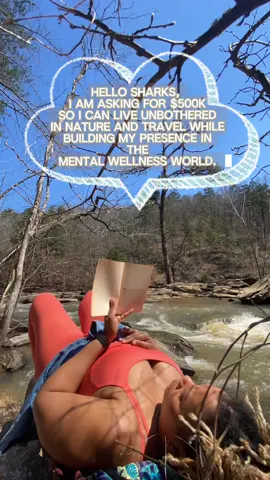 HELLO SHARKS,
I AM ASKING FOR $500K
SO I CAN LIVE UNBOTHERED
IN NATURE AND TRAVEL WHILE
BUILDING MY PRESENCE IN
THE
MENTAL WELLNESS WORLD.